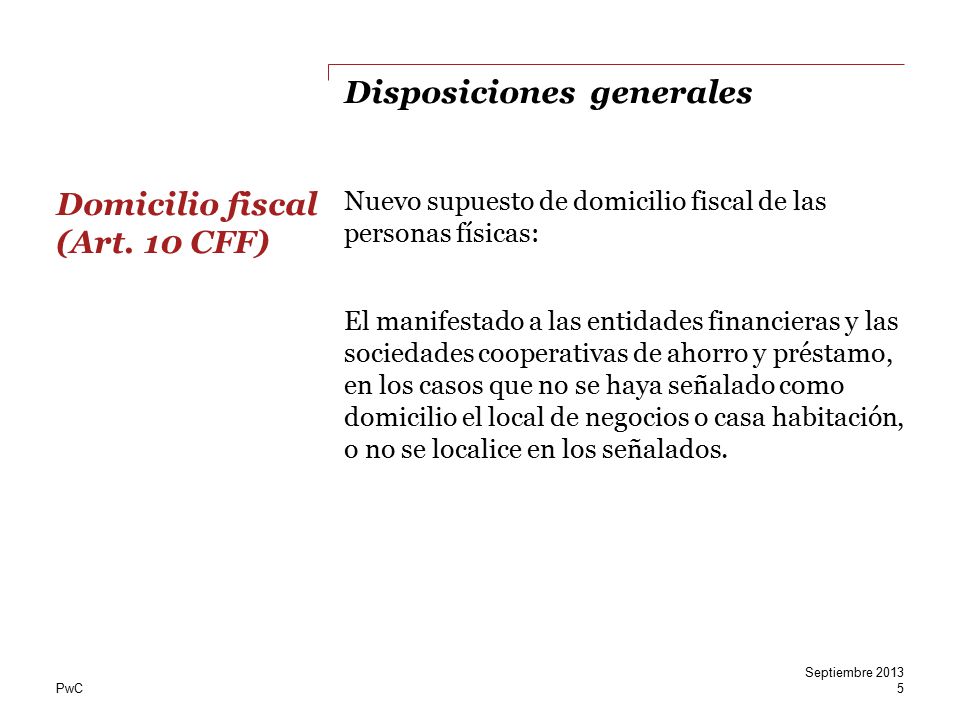 Disposiciones generales

Domicilio fiscal (Art. 10 CFF)

Nuevo supuesto de domicilio fiscal de las personas físicas:

El manifestado a las entidades financieras y las sociedades cooperativas de ahorro y préstamo, en los casos que no se haya señalado como domicilio el local de negocios o casa habitación, o no se localice en los señalados.

PwC

Septiembre 2013
5